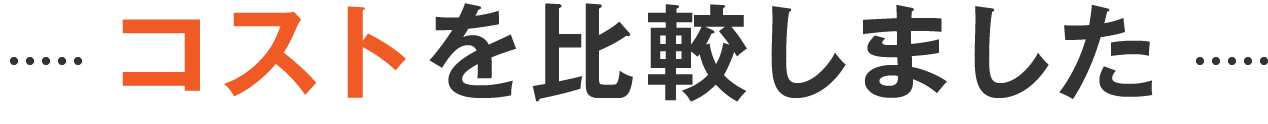 ····· コストを比較しました ·····